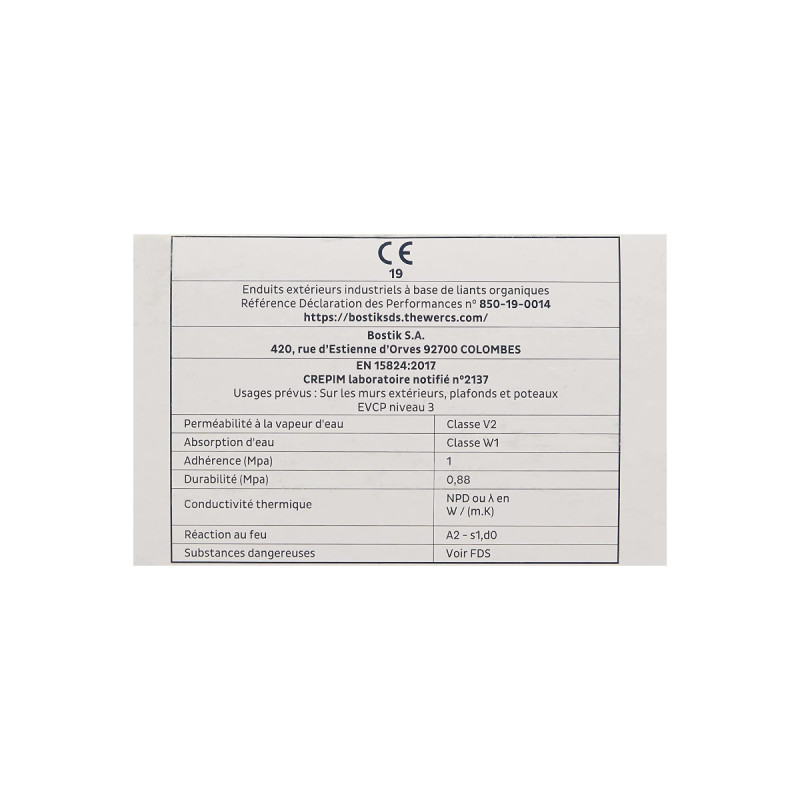 CE
19

Enduits extérieurs industriels à base de liants organiques
Référence Déclaration des Performances n° 850-19-0014
https://bostiksds.thewercs.com/

Bostik S.A.
420, rue d'Estienne d'Orves 92700 COLOMBES

EN 15824:2017
CREPIM laboratoire notifié n°2137
Usages prévus : Sur les murs extérieurs, plafonds et poteaux
EVCP niveau 3

| Perméabilité à la vapeur d'eau | Classe V2 |
|---|---|
| Absorption d'eau | Classe W1 |
| Adhérence (Mpa) | 1 |
| Durabilité (Mpa) | 0,88 |
| Conductivité thermique | NPD ou λ en W / (m.K) |
| Réaction au feu | A2 - s1,d0 |
| Substances dangereuses | Voir FDS |